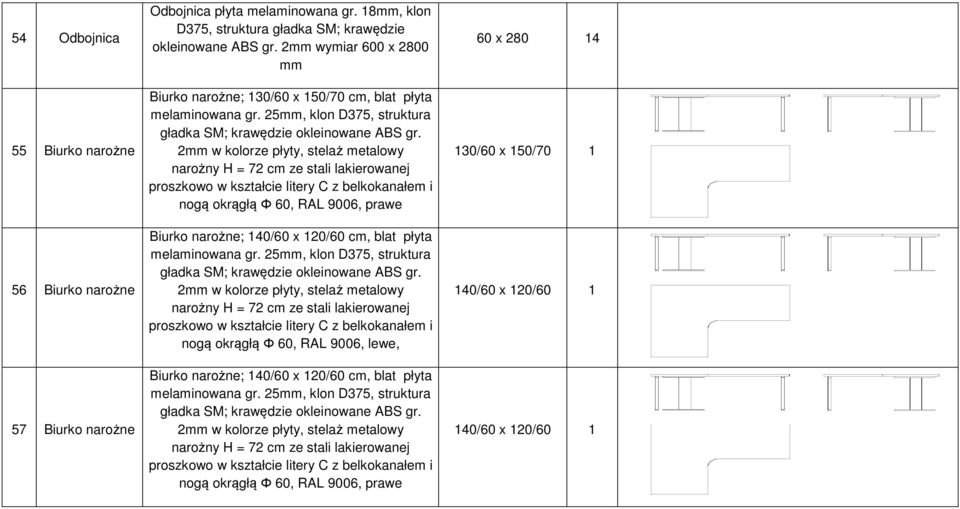 | 54 | Odbojnica | Odbojnica płyta melaminowana gr. 18mm, klon D375, struktura gładka SM; krawędzie okleinowane ABS gr. 2mm wymiar 600 x 2800 mm | 60 x 280 | 14 | |
|---|---|---|---|---|---|
| 55 | Biurko narożne | Biurko narożne; 130/60 x 150/70 cm, blat płyta melaminowana gr. 25mm, klon D375, struktura gładka SM; krawędzie okleinowane ABS gr. 2mm w kolorze płyty, stelaż metalowy narożny H = 72 cm ze stali lakierowanej proszkowo w kształcie litery C z belkokanałem i nogą okrągłą Φ 60, RAL 9006, prawe | 130/60 x 150/70 | 1 | |
| 56 | Biurko narożne | Biurko narożne; 140/60 x 120/60 cm, blat płyta melaminowana gr. 25mm, klon D375, struktura gładka SM; krawędzie okleinowane ABS gr. 2mm w kolorze płyty, stelaż metalowy narożny H = 72 cm ze stali lakierowanej proszkowo w kształcie litery C z belkokanałem i nogą okrągłą Φ 60, RAL 9006, lewe, | 140/60 x 120/60 | 1 | |
| 57 | Biurko narożne | Biurko narożne; 140/60 x 120/60 cm, blat płyta melaminowana gr. 25mm, klon D375, struktura gładka SM; krawędzie okleinowane ABS gr. 2mm w kolorze płyty, stelaż metalowy narożny H = 72 cm ze stali lakierowanej proszkowo w kształcie litery C z belkokanałem i nogą okrągłą Φ 60, RAL 9006, prawe | 140/60 x 120/60 | 1 | |